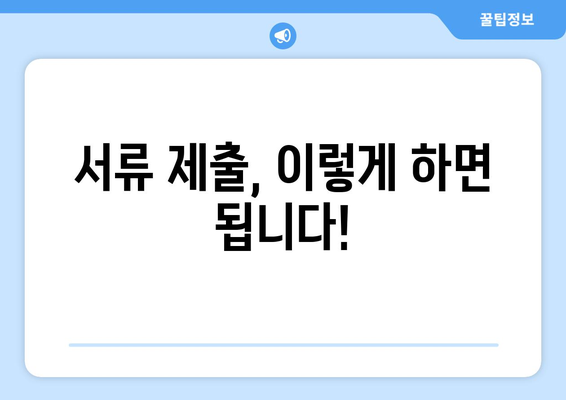 꿀팁정보

서류 제출, 이렇게 하면 됩니다!